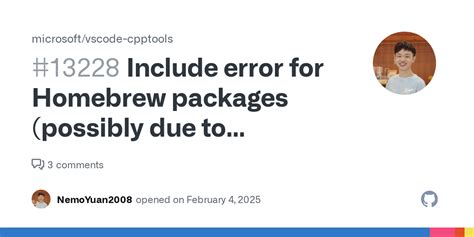 microsoft/vscode-cpptools

#13228 Include error for Homebrew packages (possibly due to...

3 comments

NemoYuan2008 opened on February 4, 2025